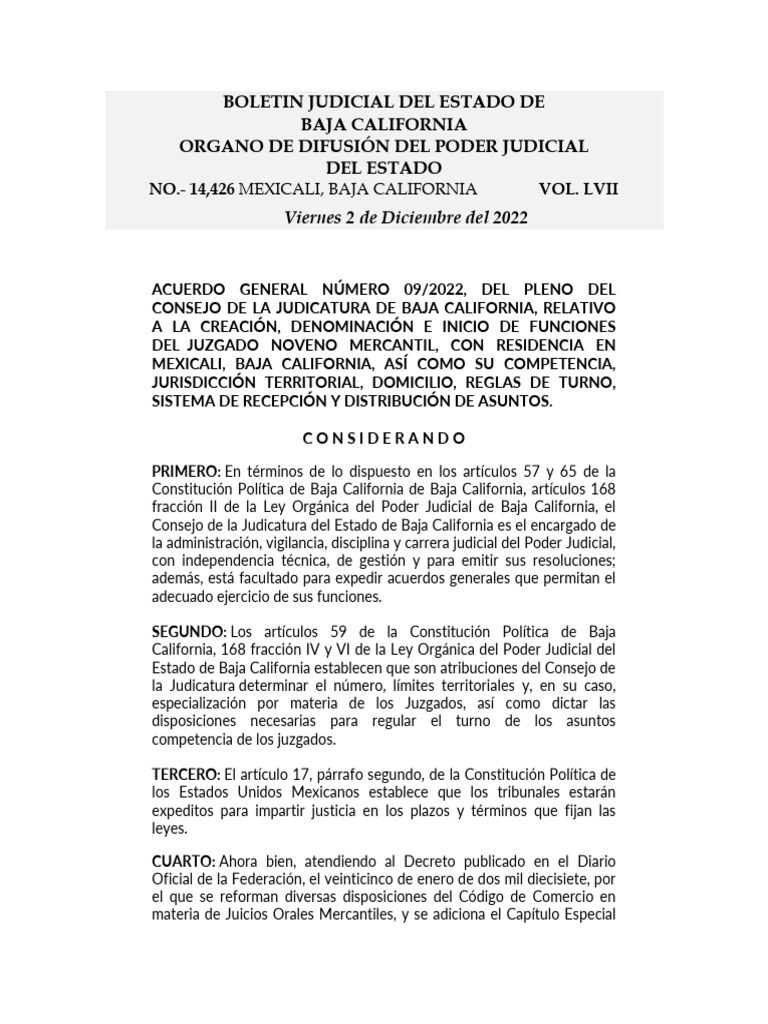 BOLETIN JUDICIAL DEL ESTADO DE
BAJA CALIFORNIA
ORGANO DE DIFUSIÓN DEL PODER JUDICIAL
DEL ESTADO
NO.- 14,426 MEXICALI, BAJA CALIFORNIA VOL. LVII
Viernes 2 de Diciembre del 2022

ACUERDO GENERAL NÚMERO 09/2022, DEL PLENO DEL CONSEJO DE LA JUDICATURA DE BAJA CALIFORNIA, RELATIVO A LA CREACIÓN, DENOMINACIÓN E INICIO DE FUNCIONES DEL JUZGADO NOVENO MERCANTIL, CON RESIDENCIA EN MEXICALI, BAJA CALIFORNIA, ASÍ COMO SU COMPETENCIA, JURISDICCIÓN TERRITORIAL, DOMICILIO, REGLAS DE TURNO, SISTEMA DE RECEPCIÓN Y DISTRIBUCIÓN DE ASUNTOS.

C O N S I D E R A N D O

PRIMERO: En términos de lo dispuesto en los artículos 57 y 65 de la Constitución Política de Baja California de Baja California, artículos 168 fracción II de la Ley Orgánica del Poder Judicial de Baja California, el Consejo de la Judicatura del Estado de Baja California es el encargado de la administración, vigilancia, disciplina y carrera judicial del Poder Judicial, con independencia técnica, de gestión y para emitir sus resoluciones; además, está facultado para expedir acuerdos generales que permitan el adecuado ejercicio de sus funciones.

SEGUNDO: Los artículos 59 de la Constitución Política de Baja California, 168 fracción IV y VI de la Ley Orgánica del Poder Judicial del Estado de Baja California establecen que son atribuciones del Consejo de la Judicatura determinar el número, límites territoriales y, en su caso, especialización por materia de los Juzgados, así como dictar las disposiciones necesarias para regular el turno de los asuntos competencia de los juzgados.

TERCERO: El artículo 17, párrafo segundo, de la Constitución Política de los Estados Unidos Mexicanos establece que los tribunales estarán expeditos para impartir justicia en los plazos y términos que fijan las leyes.

CUARTO: Ahora bien, atendiendo al Decreto publicado en el Diario Oficial de la Federación, el veinticinco de enero de dos mil diecisiete, por el que se reforman diversas disposiciones del Código de Comercio en materia de Juicios Orales Mercantiles, y se adiciona el Capítulo Especial